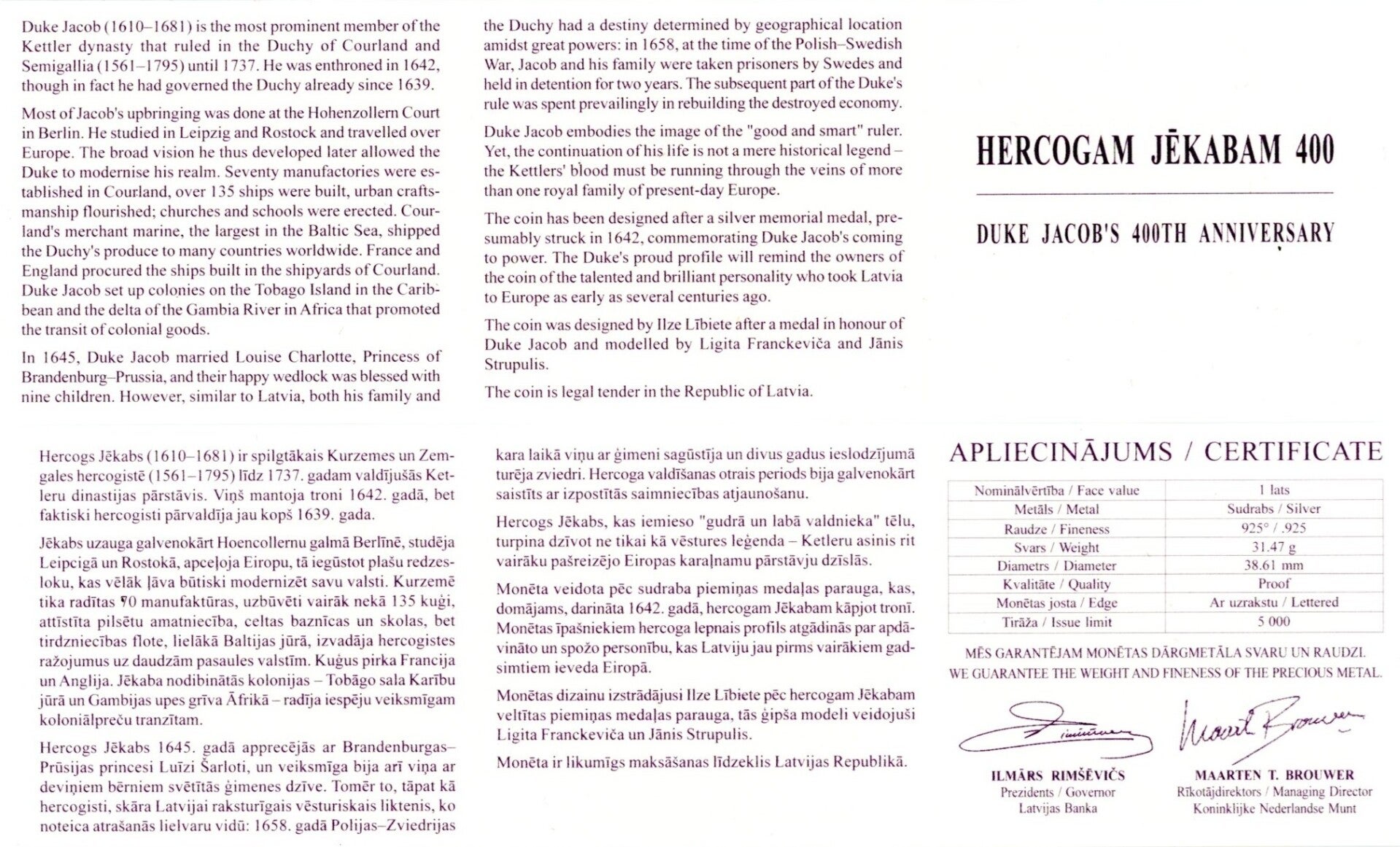 Duke Jacob (1610–1681) is the most prominent member of the Kettler dynasty that ruled in the Duchy of Courland and Semigallia (1561–1795) until 1737. He was enthroned in 1642, though in fact he had governed the Duchy already since 1639.

Most of Jacob's upbringing was done at the Hohenzollern Court in Berlin. He studied in Leipzig and Rostock and travelled over Europe. The broad vision he thus developed later allowed the Duke to modernise his realm. Seventy manufactories were established in Courland, over 135 ships were built, urban craftsmanship flourished; churches and schools were erected. Courland's merchant marine, the largest in the Baltic Sea, shipped the Duchy's produce to many countries worldwide. France and England procured the ships built in the shipyards of Courland. Duke Jacob set up colonies on the Tobago Island in the Caribbean and the delta of the Gambia River in Africa that promoted the transit of colonial goods.

In 1645, Duke Jacob married Louise Charlotte, Princess of Brandenburg–Prussia, and their happy wedlock was blessed with nine children. However, similar to Latvia, both his family and the Duchy had a destiny determined by geographical location amidst great powers: in 1658, at the time of the Polish–Swedish War, Jacob and his family were taken prisoners by Swedes and held in detention for two years. The subsequent part of the Duke's rule was spent prevailingly in rebuilding the destroyed economy.

Duke Jacob embodies the image of the "good and smart" ruler. Yet, the continuation of his life is not a mere historical legend – the Kettlers' blood must be running through the veins of more than one royal family of present-day Europe.

The coin has been designed after a silver memorial medal, presumably struck in 1642, commemorating Duke Jacob's coming to power. The Duke's proud profile will remind the owners of the coin of the talented and brilliant personality who took Latvia to Europe as early as several centuries ago.

The coin was designed by Ilze Lībiete after a medal in honour of Duke Jacob and modelled by Ligita Franckeviča and Jānis Strupulis.

The coin is legal tender in the Republic of Latvia.

HERCOGAM JĒKABAM 400

DUKE JACOB'S 400TH ANNIVERSARY

Hercogs Jēkabs (1610–1681) ir spilgtākais Kurzemes un Zemgales hercogistē (1561–1795) līdz 1737. gadam valdījušās Ketleru dinastijas pārstāvis. Viņš mantoja troni 1642. gadā, bet faktiski hercogisti pārvaldīja jau kopš 1639. gada.

Jēkabs uzauga galvenokārt Hoencollernu galmā Berlīnē, studēja Leipcigā un Rostokā, apceļoja Eiropu, tā iegūstot plašu redzesloku, kas vēlāk ļāva būtiski modernizēt savu valsti. Kurzemē tika radītas 70 manufaktūras, uzbūvēti vairāk nekā 135 kuģi, attīstīta pilsētu amatniecība, celtas baznīcas un skolas, bet tirdzniecības flote, lielākā Baltijas jūrā, izvadāja hercogistes ražojumus uz daudzām pasaules valstīm. Kuģus pirka Francija un Anglija. Jēkaba nodibinātās kolonijas – Tobāgo sala Karību jūrā un Gambijas upes grīva Āfrikā – radīja iespēju veiksmīgam koloniālpreču tranzītam.

Hercogs Jēkabs 1645. gadā apprecējās ar Brandenburgas–Prūsijas princesi Luīzi Šarloti, un veiksmīga bija arī viņa ar deviņiem bērniem svētītās ģimenes dzīve. Tomēr to, tāpat kā hercogisti, skāra Latvijai raksturīgais vēsturiskais liktenis, ko noteica atrašanās lielvaru vidū: 1658. gadā Polijas–Zviedrijas kara laikā viņu ar ģimeni sagūstīja un divus gadus ieslodzījumā turēja zviedri. Hercoga valdīšanas otrais periods bija galvenokārt saistīts ar izpostītās saimniecības atjaunošanu.

Hercogs Jēkabs, kas iemieso "gudrā un labā valdnieka" tēlu, turpina dzīvot ne tikai kā vēstures leģenda – Ketleru asinis rit vairāku pašreizējo Eiropas karaļnamu pārstāvju dzīslās.

Monēta veidota pēc sudraba piemiņas medaļas parauga, kas, domājams, darināta 1642. gadā, hercogam Jēkabam kāpjot tronī. Monētas īpašniekiem hercoga lepnais profils atgādinās par apdāvināto un spožo personību, kas Latviju jau pirms vairākiem gadsimtiem ieveda Eiropā.

Monētas dizainu izstrādājusi Ilze Lībiete pēc hercogam Jēkabam veltītas piemiņas medaļas parauga, tās ģipša modeli veidojuši Ligita Franckeviča un Jānis Strupulis.

Monēta ir likumīgs maksāšanas līdzeklis Latvijas Republikā.

APLIECINĀJUMS / CERTIFICATE

| Nominālvērtība / Face value | 1 lats |
|---|---|
| Metāls / Metal | Sudrabs / Silver |
| Raudze / Fineness | 925° / .925 |
| Svars / Weight | 31.47 g |
| Diametrs / Diameter | 38.61 mm |
| Kvalitāte / Quality | Proof |
| Monētas josta / Edge | Ar uzrakstu / Lettered |
| Tirāža / Issue limit | 5 000 |

MĒS GARANTĒJAM MONĒTAS DĀRGMETĀLA SVARU UN RAUDZI.
WE GUARANTEE THE WEIGHT AND FINENESS OF THE PRECIOUS METAL.

ILMĀRS RIMŠĒVIČS
Prezidents / Governor
Latvijas Banka

MAARTEN T. BROUWER
Rīkotājdirektors / Managing Director
Koninklijke Nederlandse Munt